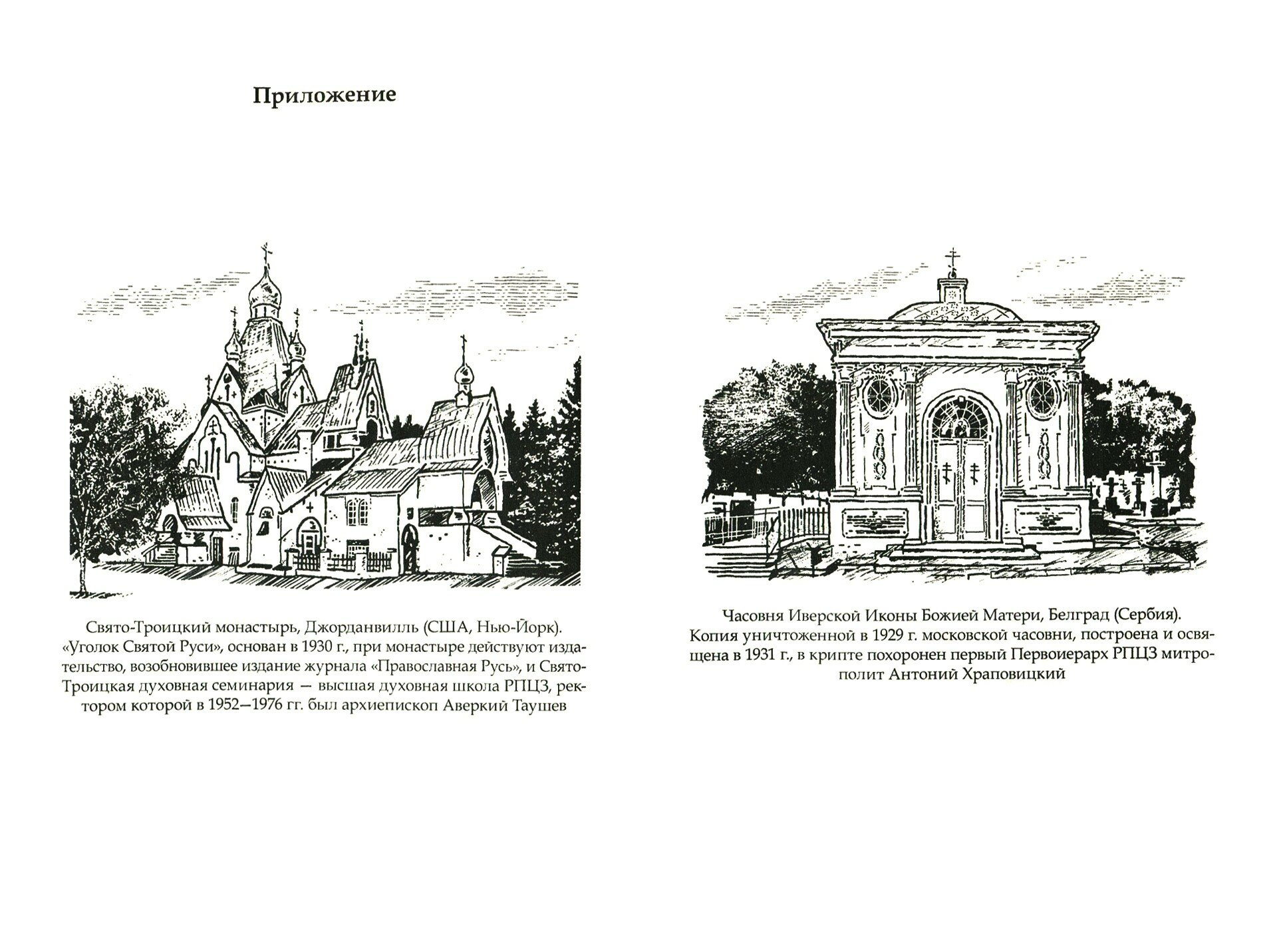 Приложение

Свято-Троицкий монастырь, Джорданвилль (США, Нью-Йорк). «Уголок Святой Руси», основан в 1930 г., при монастыре действуют издательство, возобновившее издание журнала «Православная Русь», и Свято-Троицкая духовная семинария — высшая духовная школа РПЦЗ, ректором которой в 1952—1976 гг. был архиепископ Аверкий Таушев

Часовня Иверской Иконы Божией Матери, Белград (Сербия). Копия уничтоженной в 1929 г. московской часовни, построена и освящена в 1931 г., в крипте похоронен первый Первоиерарх РПЦЗ митрополит Антоний Храповицкий